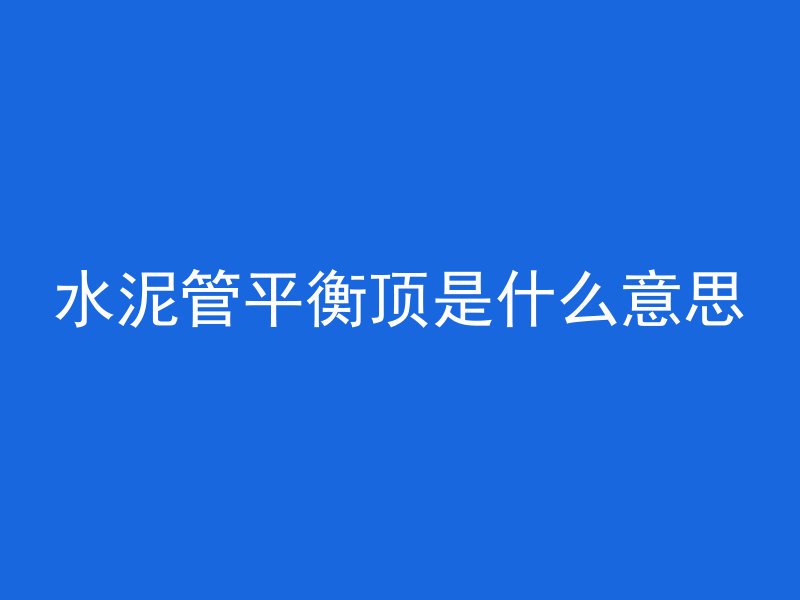 水泥管平衡顶是什么意思